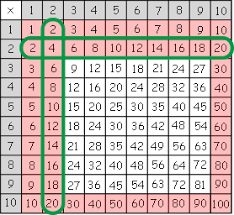 | × | 1 | 2 | 3 | 4 | 5 | 6 | 7 | 8 | 9 | 10 |
|---|---|---|---|---|---|---|---|---|---|---|
| 1 | 1 | 2 | 3 | 4 | 5 | 6 | 7 | 8 | 9 | 10 |
| 2 | 2 | 4 | 6 | 8 | 10 | 12 | 14 | 16 | 18 | 20 |
| 3 | 3 | 6 | 9 | 12 | 15 | 18 | 21 | 24 | 27 | 30 |
| 4 | 4 | 8 | 12 | 16 | 20 | 24 | 28 | 32 | 36 | 40 |
| 5 | 5 | 10 | 15 | 20 | 25 | 30 | 35 | 40 | 45 | 50 |
| 6 | 6 | 12 | 18 | 24 | 30 | 36 | 42 | 48 | 54 | 60 |
| 7 | 7 | 14 | 21 | 28 | 35 | 42 | 49 | 56 | 63 | 70 |
| 8 | 8 | 16 | 24 | 32 | 40 | 48 | 56 | 64 | 72 | 80 |
| 9 | 9 | 18 | 27 | 36 | 45 | 54 | 63 | 72 | 81 | 90 |
| 10 | 10 | 20 | 30 | 40 | 50 | 60 | 70 | 80 | 90 | 100 |